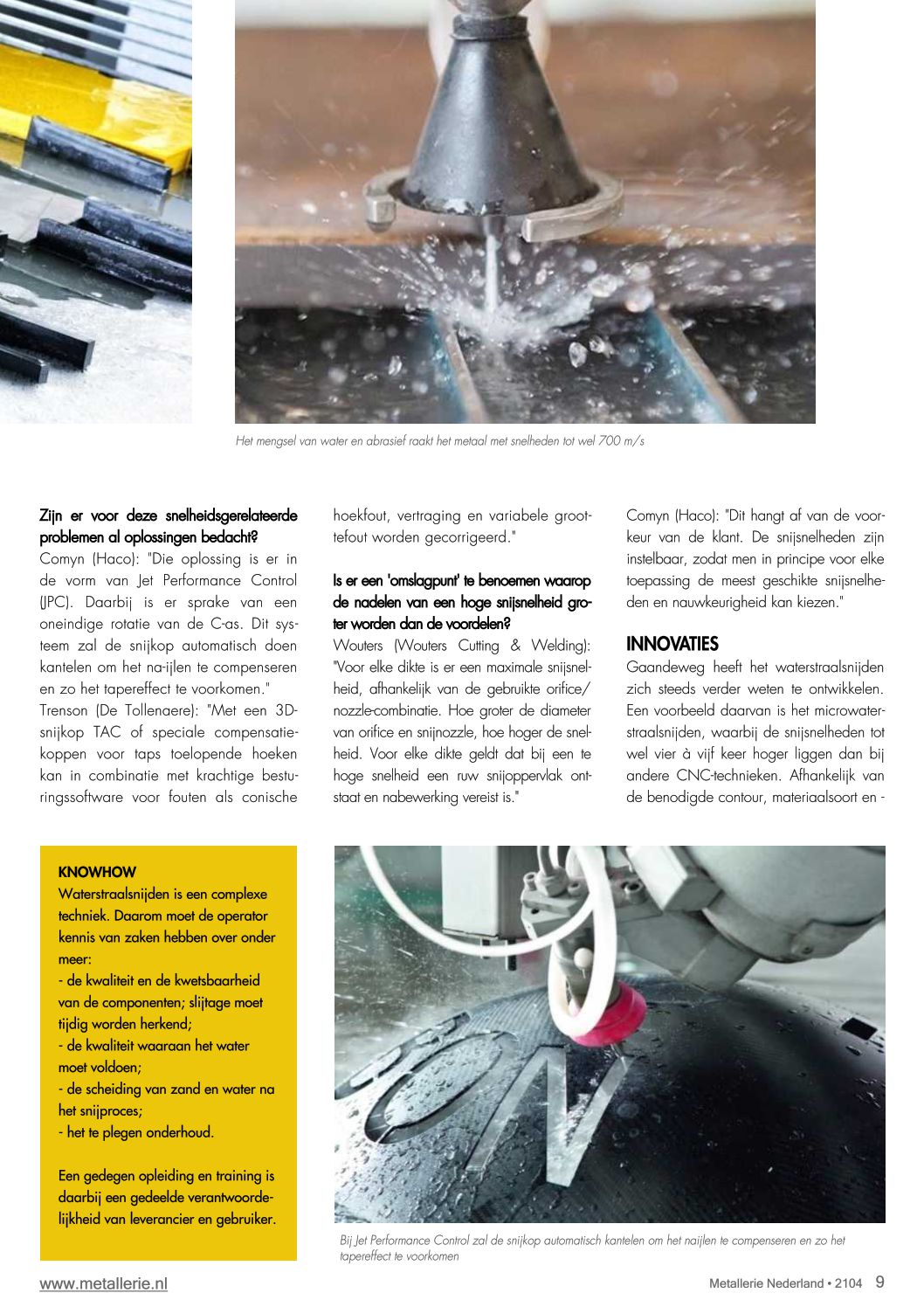 Het mengsel van water en abrasief raakt het metaal met snelheden tot wel 700 m/s

Zijn er voor deze snelheidsgerelateerde problemen al oplossingen bedacht?
Comyn (Haco): "Die oplossing is er in de vorm van Jet Performance Control (JPC). Daarbij is er sprake van een oneindige rotatie van de C-as. Dit systeem zal de snijkop automatisch doen kantelen om het na-ijlen te compenseren en zo het tapereffect te voorkomen."
Trenson (De Tollenaere): "Met een 3D-snijkop TAC of speciale compensatiekoppen voor taps toelopende hoeken kan in combinatie met krachtige besturingssoftware voor fouten als conische hoekfout, vertraging en variabele groottefout worden gecorrigeerd."

Is er een 'omslagpunt' te benoemen waarop de nadelen van een hoge snijsnelheid groter worden dan de voordelen?
Wouters (Wouters Cutting & Welding): "Voor elke dikte is er een maximale snijsnelheid, afhankelijk van de gebruikte orifice/nozzle-combinatie. Hoe groter de diameter van orifice en snijnozzle, hoe hoger de snelheid. Voor elke dikte geldt dat bij een te hoge snelheid een ruw snijoppervlak ontstaat en nabewerking vereist is."

Comyn (Haco): "Dit hangt af van de voorkeur van de klant. De snijsnelheden zijn instelbaar, zodat men in principe voor elke toepassing de meest geschikte snijsnelheden en nauwkeurigheid kan kiezen."

INNOVATIES
Gaandeweg heeft het waterstraalsnijden zich steeds verder weten te ontwikkelen. Een voorbeeld daarvan is het microwaterstraalsnijden, waarbij de snijsnelheden tot wel vier à vijf keer hoger liggen dan bij andere CNC-technieken. Afhankelijk van de benodigde contour, materiaalsoort en -

KNOWHOW
Waterstraalsnijden is een complexe techniek. Daarom moet de operator kennis van zaken hebben over onder meer:
- de kwaliteit en de kwetsbaarheid van de componenten; slijtage moet tijdig worden herkend;
- de kwaliteit waaraan het water moet voldoen;
- de scheiding van zand en water na het snijproces;
- het te plegen onderhoud.

Een gedegen opleiding en training is daarbij een gedeelde verantwoordelijkheid van leverancier en gebruiker.

Bij Jet Performance Control zal de snijkop automatisch kantelen om het naijlen te compenseren en zo het tapereffect te voorkomen

www.metallerie.nl
Metallerie Nederland • 2104 9